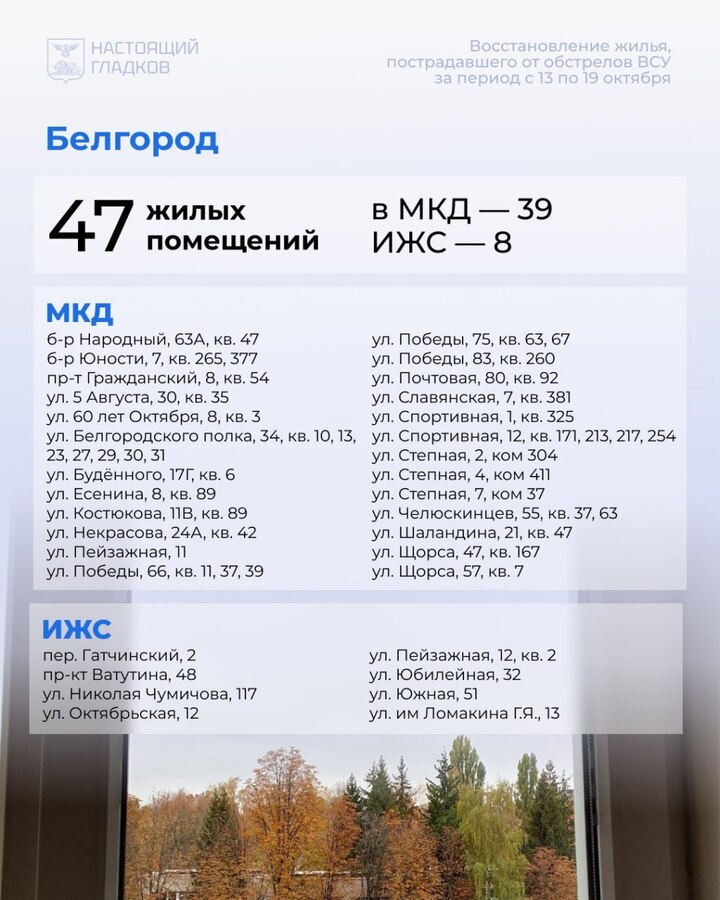 НАСТОЯЩИЙ
ГЛАДКОВ

Восстановление жилья, пострадавшего от обстрелов ВСУ за период с 13 по 19 октября

Белгород

47 жилых помещений

в МКД — 39
ИЖС — 8

МКД

б-р Народный, 63А, кв. 47
б-р Юности, 7, кв. 265, 377
пр-т Гражданский, 8, кв. 54
ул. 5 Августа, 30, кв. 35
ул. 60 лет Октября, 8, кв. 3
ул. Белгородского полка, 34, кв. 10, 13, 23, 27, 29, 30, 31
ул. Будённого, 17Г, кв. 6
ул. Есенина, 8, кв. 89
ул. Костюкова, 11В, кв. 89
ул. Некрасова, 24А, кв. 42
ул. Пейзажная, 11
ул. Победы, 66, кв. 11, 37, 39

ул. Победы, 75, кв. 63, 67
ул. Победы, 83, кв. 260
ул. Почтовая, 80, кв. 92
ул. Славянская, 7, кв. 381
ул. Спортивная, 1, кв. 325
ул. Спортивная, 12, кв. 171, 213, 217, 254
ул. Степная, 2, ком 304
ул. Степная, 4, ком 411
ул. Степная, 7, ком 37
ул. Челюскинцев, 55, кв. 37, 63
ул. Шаландина, 21, кв. 47
ул. Щорса, 47, кв. 167
ул. Щорса, 57, кв. 7

ИЖС

пер. Гатчинский, 2
пр-кт Ватутина, 48
ул. Николая Чумичова, 117
ул. Октябрьская, 12

ул. Пейзажная, 12, кв. 2
ул. Юбилейная, 32
ул. Южная, 51
ул. им Ломакина Г.Я., 13